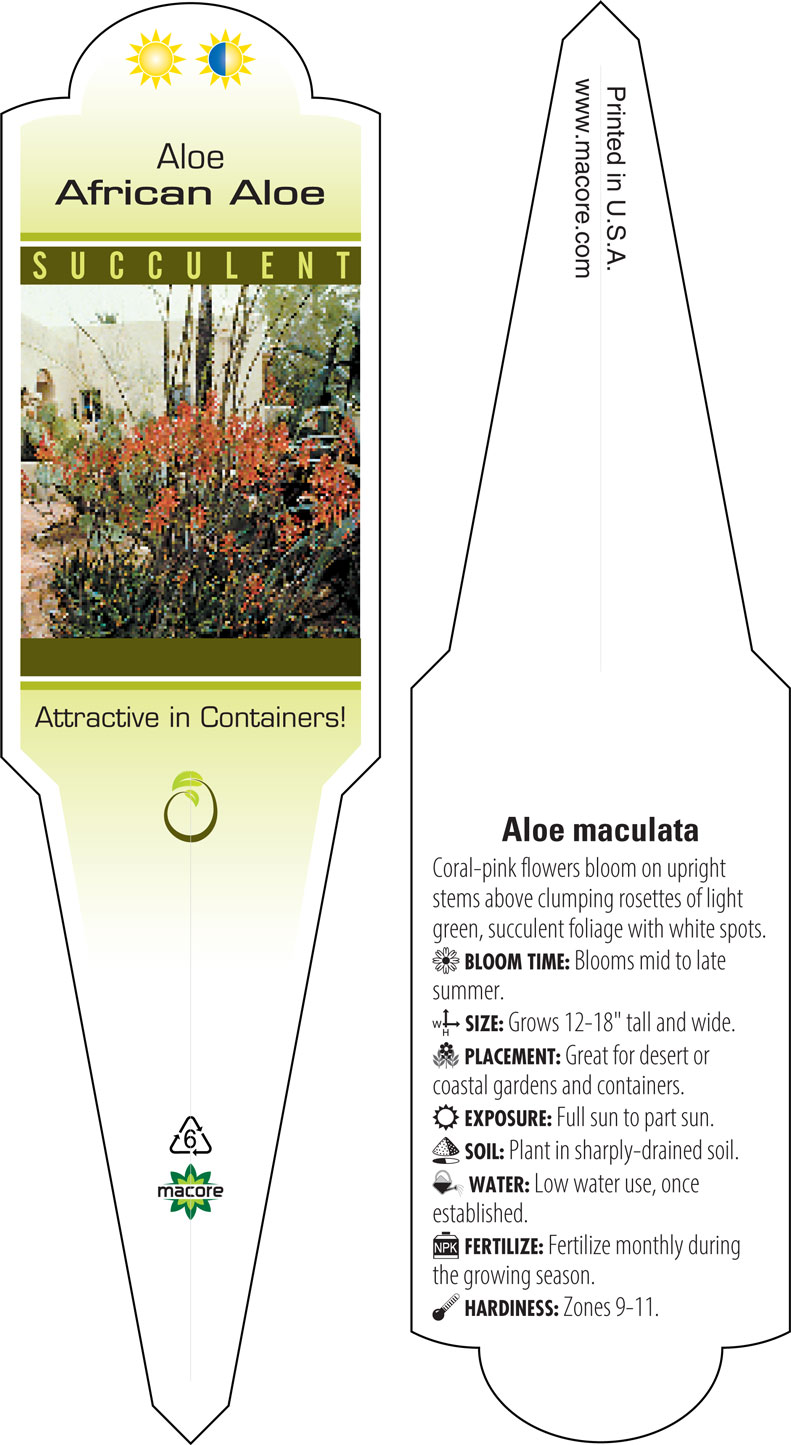 Aloe
African Aloe

SUCCULENT

Attractive in Containers!

6

macore

Printed in U.S.A.
www.macore.com

Aloe maculata

Coral-pink flowers bloom on upright stems above clumping rosettes of light green, succulent foliage with white spots.

BLOOM TIME: Blooms mid to late summer.

W H SIZE: Grows 12-18" tall and wide.

PLACEMENT: Great for desert or coastal gardens and containers.

EXPOSURE: Full sun to part sun.

SOIL: Plant in sharply-drained soil.

WATER: Low water use, once established.

NPK FERTILIZE: Fertilize monthly during the growing season.

HARDINESS: Zones 9-11.